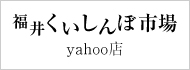 福井くいしんぼ市場
yahoo店